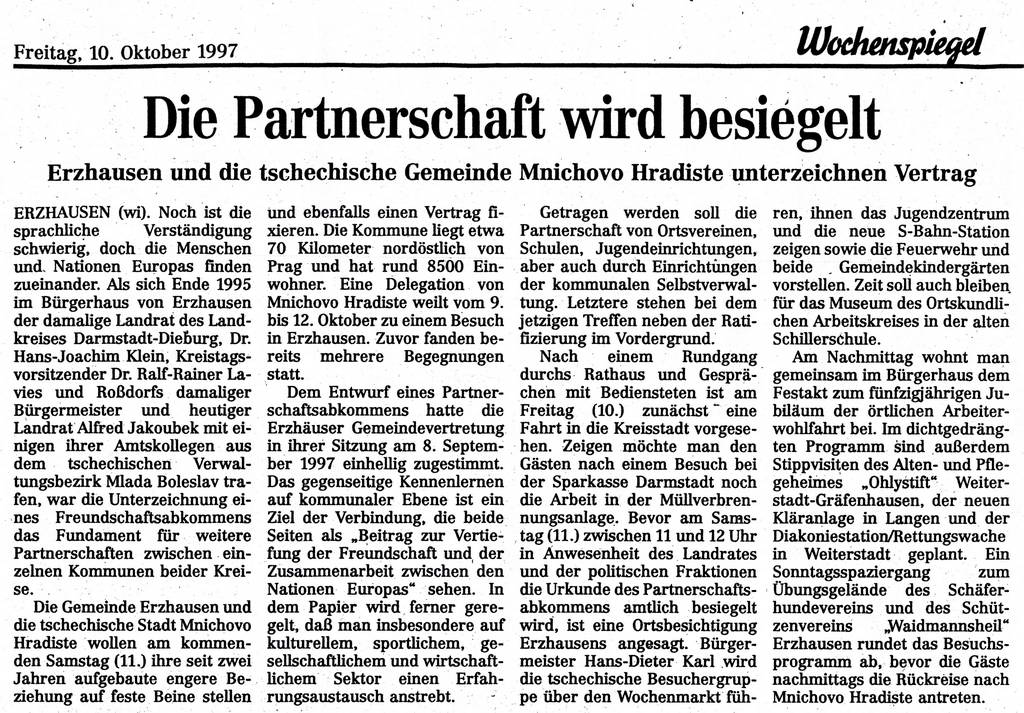 Freitag, 10. Oktober 1997

Wochenspiegel

Die Partnerschaft wird besiegelt

Erzhausen und die tschechische Gemeinde Mnichovo Hradiste unterzeichnen Vertrag

ERZHAUSEN (wi). Noch ist die sprachliche Verständigung schwierig, doch die Menschen und Nationen Europas finden zueinander. Als sich Ende 1995 im Bürgerhaus von Erzhausen der damalige Landrat des Landkreises Darmstadt-Dieburg, Dr. Hans-Joachim Klein, Kreistagsvorsitzender Dr. Ralf-Rainer Lavies und Roßdorfs damaliger Bürgermeister und heutiger Landrat Alfred Jakoubek mit einigen ihrer Amtskollegen aus dem tschechischen Verwaltungsbezirk Mlada Boleslav trafen, war die Unterzeichnung eines Freundschaftsabkommens das Fundament für weitere Partnerschaften zwischen einzelnen Kommunen beider Kreise.

Die Gemeinde Erzhausen und die tschechische Stadt Mnichovo Hradiste wollen am kommenden Samstag (11.) ihre seit zwei Jahren aufgebaute engere Beziehung auf feste Beine stellen und ebenfalls einen Vertrag fixieren. Die Kommune liegt etwa 70 Kilometer nordöstlich von Prag und hat rund 8500 Einwohner. Eine Delegation von Mnichovo Hradiste weilt vom 9. bis 12. Oktober zu einem Besuch in Erzhausen. Zuvor fanden bereits mehrere Begegnungen statt.

Dem Entwurf eines Partnerschaftsabkommens hatte die Erzhäuser Gemeindevertretung in ihrer Sitzung am 8. September 1997 einhellig zugestimmt. Das gegenseitige Kennenlernen auf kommunaler Ebene ist ein Ziel der Verbindung, die beide Seiten als „Beitrag zur Vertiefung der Freundschaft und der Zusammenarbeit zwischen den Nationen Europas“ sehen. In dem Papier wird ferner geregelt, daß man insbesondere auf kulturellem, sportlichem, gesellschaftlichem und wirtschaftlichem Sektor einen Erfahrungsaustausch anstrebt.

Getragen werden soll die Partnerschaft von Ortsvereinen, Schulen, Jugendeinrichtungen, aber auch durch Einrichtungen der kommunalen Selbstverwaltung. Letztere stehen bei dem jetzigen Treffen neben der Ratifizierung im Vordergrund.

Nach einem Rundgang durchs Rathaus und Gesprächen mit Bediensteten ist am Freitag (10.) zunächst eine Fahrt in die Kreisstadt vorgesehen. Zeigen möchte man den Gästen nach einem Besuch bei der Sparkasse Darmstadt noch die Arbeit in der Müllverbrennungsanlage. Bevor am Samstag (11.) zwischen 11 und 12 Uhr in Anwesenheit des Landrates und der politischen Fraktionen die Urkunde des Partnerschaftsabkommens amtlich besiegelt wird, ist eine Ortsbesichtigung Erzhausens angesagt. Bürgermeister Hans-Dieter Karl wird die tschechische Besuchergruppe über den Wochenmarkt führen, ihnen das Jugendzentrum und die neue S-Bahn-Station zeigen sowie die Feuerwehr und beide Gemeindekindergärten vorstellen. Zeit soll auch bleiben für das Museum des Ortskundlichen Arbeitskreises in der alten Schillerschule.

Am Nachmittag wohnt man gemeinsam im Bürgerhaus dem Festakt zum fünfzigjährigen Jubiläum der örtlichen Arbeiterwohlfahrt bei. Im dichtgedrängten Programm sind außerdem Stippvisiten des Alten- und Pflegeheimes „Ohlystift“ Weiterstadt-Gräfenhausen, der neuen Kläranlage in Langen und der Diakoniestation/Rettungswache in Weiterstadt geplant. Ein Sonntagsspaziergang zum Übungsgelände des Schäferhundevereins und des Schützenvereins „Waidmannsheil“ Erzhausen rundet das Besuchsprogramm ab, bevor die Gäste nachmittags die Rückreise nach Mnichovo Hradiste antreten.